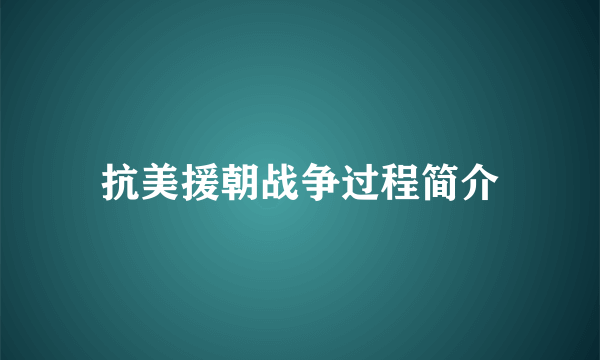 抗美援朝战争过程简介